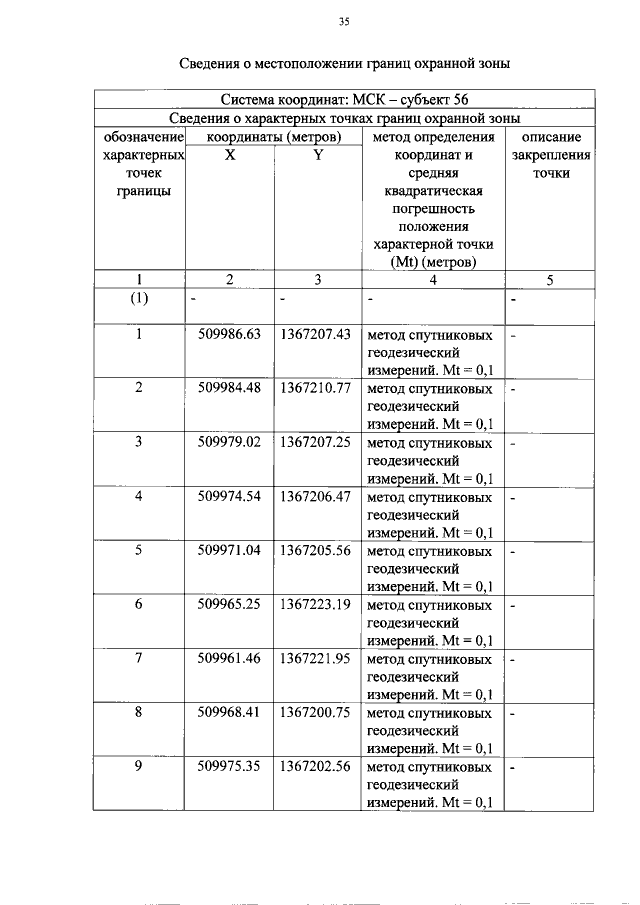 35

Сведения о местоположении границ охранной зоны

| Система координат: МСК – субъект 56 | | | | |
|---|---|---|---|---|
| Сведения о характерных точках границ охранной зоны | | | | |
| обозначение характерных точек границы | координаты (метров) | | метод определения координат и средняя квадратическая погрешность положения характерной точки (Mt) (метров) | описание закрепления точки |
| | X | Y | | |
| 1 | 2 | 3 | 4 | 5 |
| (1) | - | - | - | - |
| 1 | 509986.63 | 1367207.43 | метод спутниковых геодезический измерений. Mt = 0,1 | - |
| 2 | 509984.48 | 1367210.77 | метод спутниковых геодезический измерений. Mt = 0,1 | - |
| 3 | 509979.02 | 1367207.25 | метод спутниковых геодезический измерений. Mt = 0,1 | - |
| 4 | 509974.54 | 1367206.47 | метод спутниковых геодезический измерений. Mt = 0,1 | - |
| 5 | 509971.04 | 1367205.56 | метод спутниковых геодезический измерений. Mt = 0,1 | - |
| 6 | 509965.25 | 1367223.19 | метод спутниковых геодезический измерений. Mt = 0,1 | - |
| 7 | 509961.46 | 1367221.95 | метод спутниковых геодезический измерений. Mt = 0,1 | - |
| 8 | 509968.41 | 1367200.75 | метод спутниковых геодезический измерений. Mt = 0,1 | - |
| 9 | 509975.35 | 1367202.56 | метод спутниковых геодезический измерений. Mt = 0,1 | - |